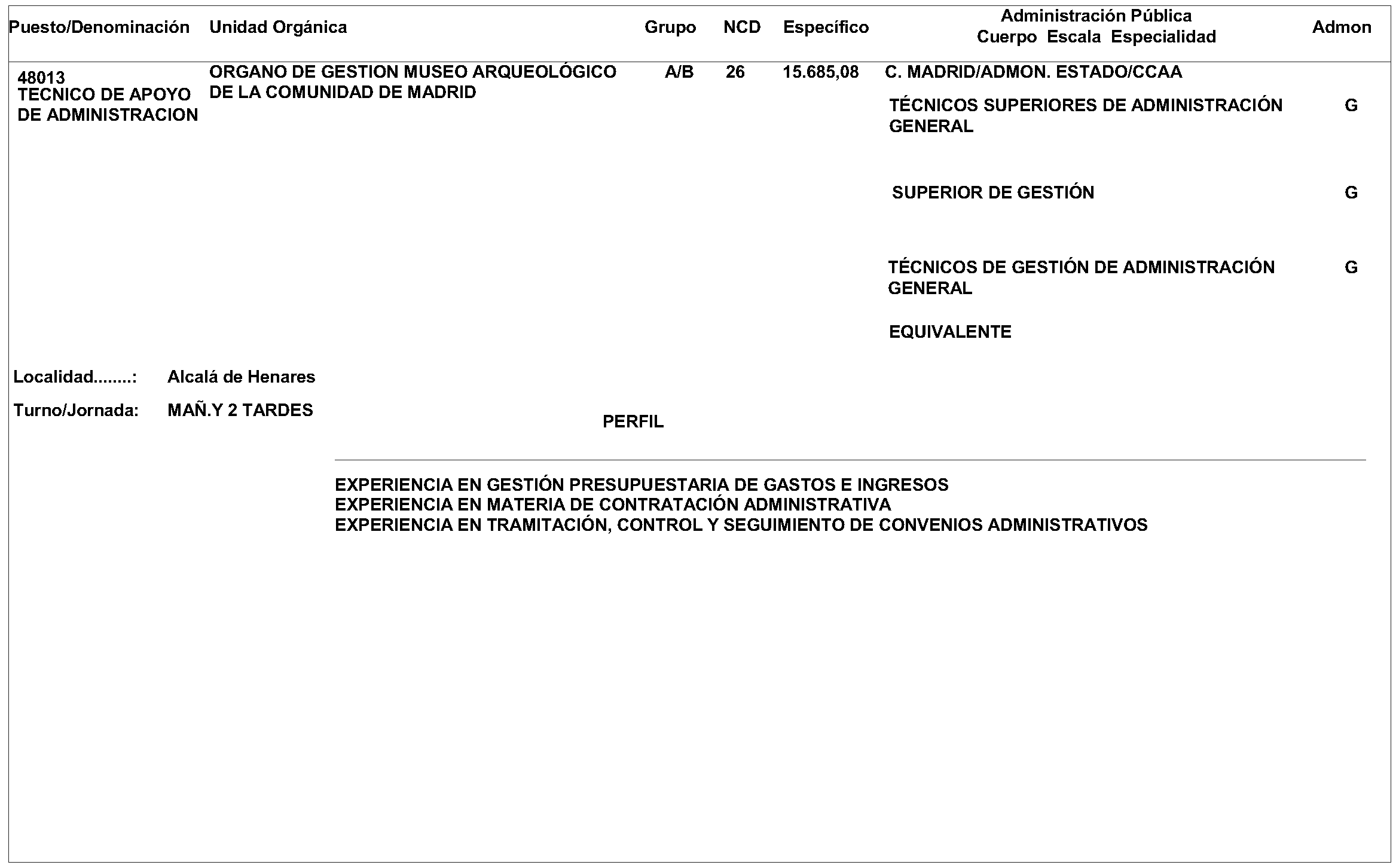 | Puesto/Denominación | Unidad Orgánica | Grupo | NCD | Específico | Administración Pública Cuerpo Escala Especialidad | Admon |
|---|---|---|---|---|---|---|
| 48013 TECNICO DE APOYO DE ADMINISTRACION | ORGANO DE GESTION MUSEO ARQUEOLÓGICO DE LA COMUNIDAD DE MADRID | A/B | 26 | 15.685,08 | C. MADRID/ADMON. ESTADO/CCAA | |
| | | | | | TÉCNICOS SUPERIORES DE ADMINISTRACIÓN GENERAL | G |
| | | | | | SUPERIOR DE GESTIÓN | G |
| | | | | | TÉCNICOS DE GESTIÓN DE ADMINISTRACIÓN GENERAL | G |
| | | | | | EQUIVALENTE | |

Localidad........: Alcalá de Henares

Turno/Jornada: MAÑ.Y 2 TARDES

PERFIL

EXPERIENCIA EN GESTIÓN PRESUPUESTARIA DE GASTOS E INGRESOS
EXPERIENCIA EN MATERIA DE CONTRATACIÓN ADMINISTRATIVA
EXPERIENCIA EN TRAMITACIÓN, CONTROL Y SEGUIMIENTO DE CONVENIOS ADMINISTRATIVOS